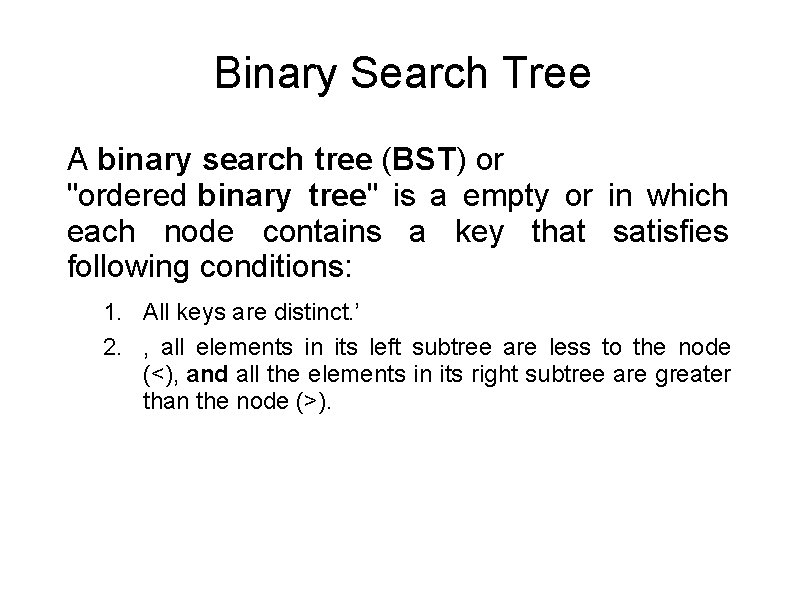 Binary Search Tree

A binary search tree (BST) or "ordered binary tree" is a empty or in which each node contains a key that satisfies following conditions:

1. All keys are distinct.'

2. , all elements in its left subtree are less to the node (<), and all the elements in its right subtree are greater than the node (>).